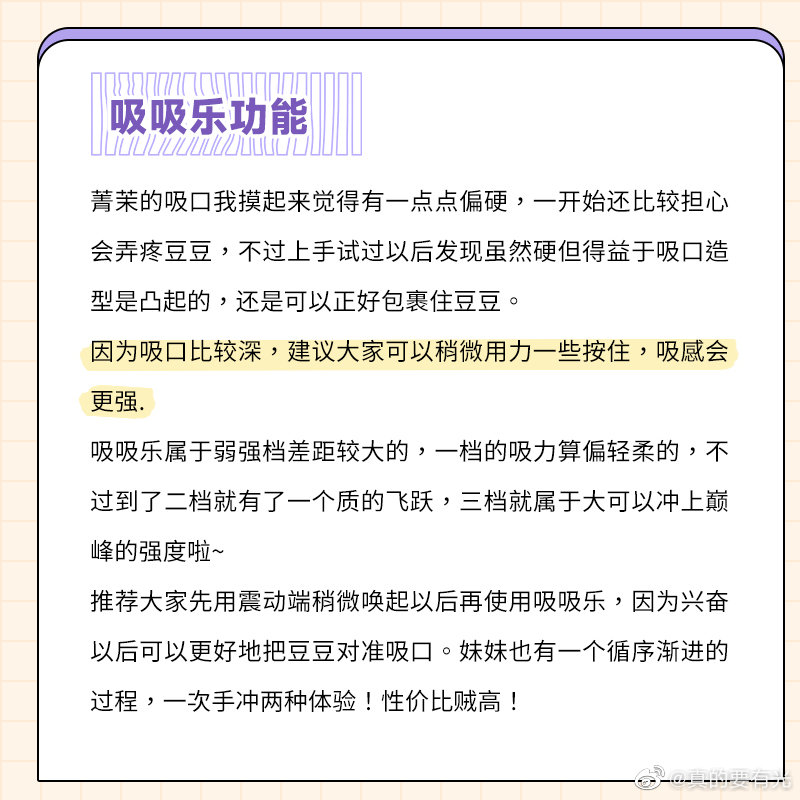 吸吸乐功能

菁茉的吸口我摸起来觉得有一点点偏硬，一开始还比较担心会弄疼豆豆，不过上手试过以后发现虽然硬但得益于吸口造型是凸起的，还是可以正好包裹住豆豆。

因为吸口比较深，建议大家可以稍微用力一些按住，吸感会更强.

吸吸乐属于弱强档差距较大的，一档的吸力算偏轻柔的，不过到了二档就有了一个质的飞跃，三档就属于大可以冲上巅峰的强度啦~

推荐大家先用震动端稍微唤起以后再使用吸吸乐，因为兴奋以后可以更好地把豆豆对准吸口。妹妹也有一个循序渐进的过程，一次手冲两种体验！性价比贼高！

@真的要有光